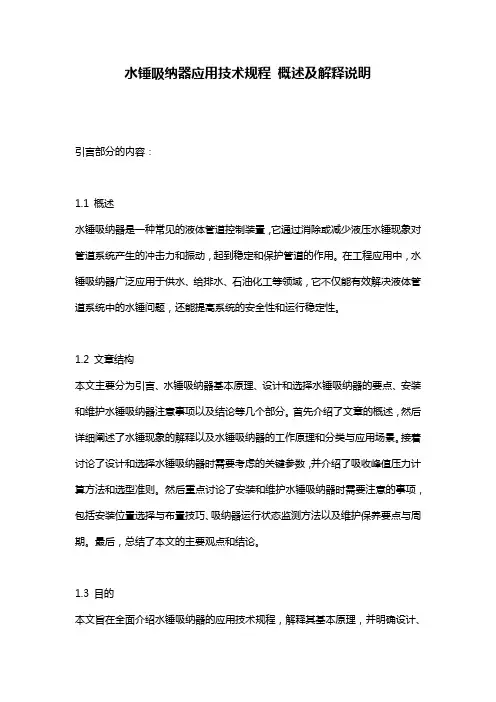 水锤吸纳器应用技术规程 概述及解释说明

引言部分的内容：

1.1 概述

水锤吸纳器是一种常见的液体管道控制装置，它通过消除或减少液压水锤现象对管道系统产生的冲击力和振动，起到稳定和保护管道的作用。在工程应用中，水锤吸纳器广泛应用于供水、给排水、石油化工等领域，它不仅能有效解决液体管道系统中的水锤问题，还能提高系统的安全性和运行稳定性。

1.2 文章结构

本文主要分为引言、水锤吸纳器基本原理、设计和选择水锤吸纳器的要点、安装和维护水锤吸纳器注意事项以及结论等几个部分。首先介绍了文章的概述，然后详细阐述了水锤现象的解释以及水锤吸纳器的工作原理和分类与应用场景。接着讨论了设计和选择水锤吸纳器时需要考虑的关键参数，并介绍了吸收峰值压力计算方法和选型准则。然后重点讨论了安装和维护水锤吸纳器时需要注意的事项，包括安装位置选择与布置技巧、吸纳器运行状态监测方法以及维护保养要点与周期。最后，总结了本文的主要观点和结论。

1.3 目的

本文旨在全面介绍水锤吸纳器的应用技术规程，解释其基本原理，并明确设计、